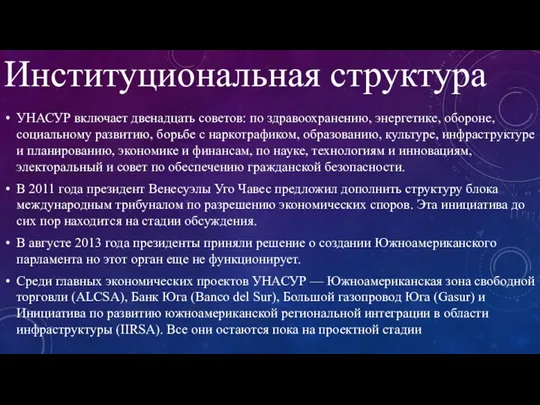 Институциональная структура

• УНАСУР включает двенадцать советов: по здравоохранению, энергетике, обороне, социальному развитию, борьбе с наркотрафиком, образованию, культуре, инфраструктуре и планированию, экономике и финансам, по науке, технологиям и инновациям, электоральный и совет по обеспечению гражданской безопасности.

• В 2011 года президент Венесуэлы Уго Чавес предложил дополнить структуру блока международным трибуналом по разрешению экономических споров. Эта инициатива до сих пор находится на стадии обсуждения.

• В августе 2013 года президенты приняли решение о создании Южноамериканского парламента но этот орган еще не функционирует.

• Среди главных экономических проектов УНАСУР — Южноамериканская зона свободной торговли (ALCSA), Банк Юга (Banco del Sur), Большой газопровод Юга (Gasur) и Инициатива по развитию южноамериканской региональной интеграции в области инфраструктуры (IIRSA). Все они остаются пока на проектной стадии